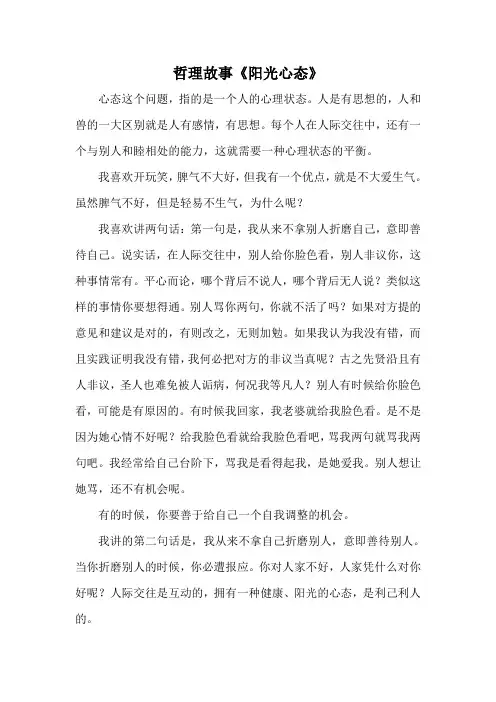 哲理故事《阳光心态》

心态这个问题，指的是一个人的心理状态。人是有思想的，人和兽的一大区别就是人有感情，有思想。每个人在人际交往中，还有一个与别人和睦相处的能力，这就需要一种心理状态的平衡。

我喜欢开玩笑，脾气不大好，但我有一个优点，就是不大爱生气。虽然脾气不好，但是轻易不生气，为什么呢？

我喜欢讲两句话：第一句是，我从来不拿别人折磨自己，意即善待自己。说实话，在人际交往中，别人给你脸色看，别人非议你，这种事情常有。平心而论，哪个背后不说人，哪个背后无人说？类似这样的事情你要想得通。别人骂你两句，你就不活了吗？如果对方提的意见和建议是对的，有则改之，无则加勉。如果我认为我没有错，而且实践证明我没有错，我何必把对方的非议当真呢？古之先贤沿且有人非议，圣人也难免被人诟病，何况我等凡人？别人有时候给你脸色看，可能是有原因的。有时候我回家，我老婆就给我脸色看。是不是因为她心情不好呢？给我脸色看就给我脸色看吧，骂我两句就骂我两句吧。我经常给自己台阶下，骂我是看得起我，是她爱我。别人想让她骂，还不有机会呢。

有的时候，你要善于给自己一个自我调整的机会。

我讲的第二句话是，我从来不拿自己折磨别人，意即善待别人。当你折磨别人的时候，你必遭报应。你对人家不好，人家凭什么对你好呢？人际交往是互动的，拥有一种健康、阳光的心态，是利己利人的。